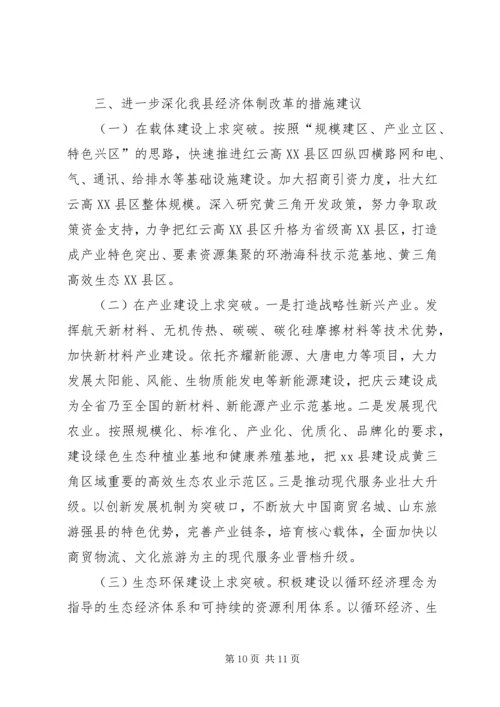 三、进一步深化我县经济体制改革的措施建议

（一）在载体建设上求突破。按照“规模建区、产业立区、特色兴区”的思路，快速推进红云高XX县区四纵四横路网和电、气、通讯、给排水等基础设施建设。加大招商引资力度，壮大红云高XX县区整体规模。深入研究黄三角开发政策，努力争取政策资金支持，力争把红云高XX县区升格为省级高XX县区，打造成产业特色突出、要素资源集聚的环渤海科技示范基地、黄三角高效生态XX县区。

（二）在产业建设上求突破。一是打造战略性新兴产业。发挥航天新材料、无机传热、碳碳、碳化硅摩擦材料等技术优势，加快新材料产业建设。依托齐耀新能源、大唐电力等项目，大力发展太阳能、风能、生物质能发电等新能源建设，把庆云建设成为全省乃至全国的新材料、新能源产业示范基地。二是发展现代农业。按照规模化、标准化、产业化、优质化、品牌化的要求，建设绿色生态种植业基地和健康养殖基地，把xx县建设成黄三角区域重要的高效生态农业示范区。三是推动现代服务业壮大升级。以创新发展机制为突破口，不断放大中国商贸名城、山东旅游强县的特色优势，完善产业链条，培育核心载体，全面加快以商贸物流、文化旅游为主的现代服务业晋档升级。

（三）生态环保建设上求突破。积极建设以循环经济理念为指导的生态经济体系和可持续的资源利用体系。以循环经济、生

第10页 共11页